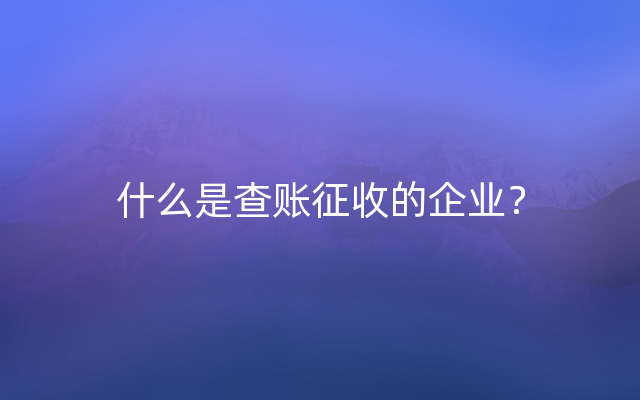 什么是查账征收的企业？